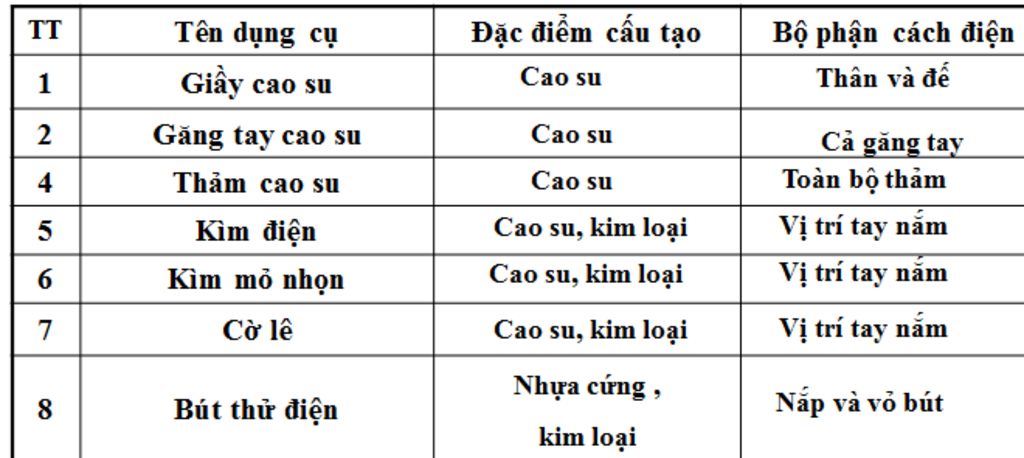 | TT | Tên dụng cụ | Đặc điểm cấu tạo | Bộ phận cách điện |
|---|---|---|---|
| 1 | Giầy cao su | Cao su | Thân và đế |
| 2 | Găng tay cao su | Cao su | Cả găng tay |
| 4 | Thảm cao su | Cao su | Toàn bộ thảm |
| 5 | Kìm điện | Cao su, kim loại | Vị trí tay nắm |
| 6 | Kìm mỏ nhọn | Cao su, kim loại | Vị trí tay nắm |
| 7 | Cờ lê | Cao su, kim loại | Vị trí tay nắm |
| 8 | Bút thử điện | Nhựa cứng , kim loại | Nắp và vỏ bút |